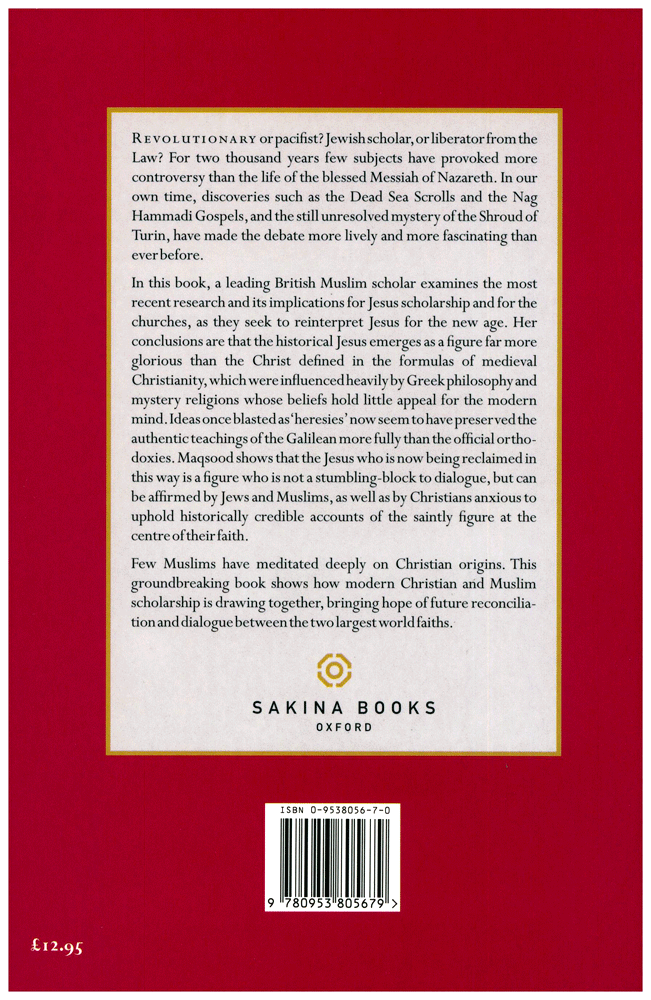 REVOLUTIONARY or pacifist? Jewish scholar, or liberator from the Law? For two thousand years few subjects have provoked more controversy than the life of the blessed Messiah of Nazareth. In our own time, discoveries such as the Dead Sea Scrolls and the Nag Hammadi Gospels, and the still unresolved mystery of the Shroud of Turin, have made the debate more lively and more fascinating than ever before.

In this book, a leading British Muslim scholar examines the most recent research and its implications for Jesus scholarship and for the churches, as they seek to reinterpret Jesus for the new age. Her conclusions are that the historical Jesus emerges as a figure far more glorious than the Christ defined in the formulas of medieval Christianity, which were influenced heavily by Greek philosophy and mystery religions whose beliefs hold little appeal for the modern mind. Ideas once blasted as 'heresies' now seem to have preserved the authentic teachings of the Galilean more fully than the official orthodoxies. Maqsood shows that the Jesus who is now being reclaimed in this way is a figure who is not a stumbling-block to dialogue, but can be affirmed by Jews and Muslims, as well as by Christians anxious to uphold historically credible accounts of the saintly figure at the centre of their faith.

Few Muslims have meditated deeply on Christian origins. This groundbreaking book shows how modern Christian and Muslim scholarship is drawing together, bringing hope of future reconciliation and dialogue between the two largest world faiths.

SAKINA BOOKS
OXFORD

ISBN 0-9538056-7-0

9 780953 805679 >

£12.95